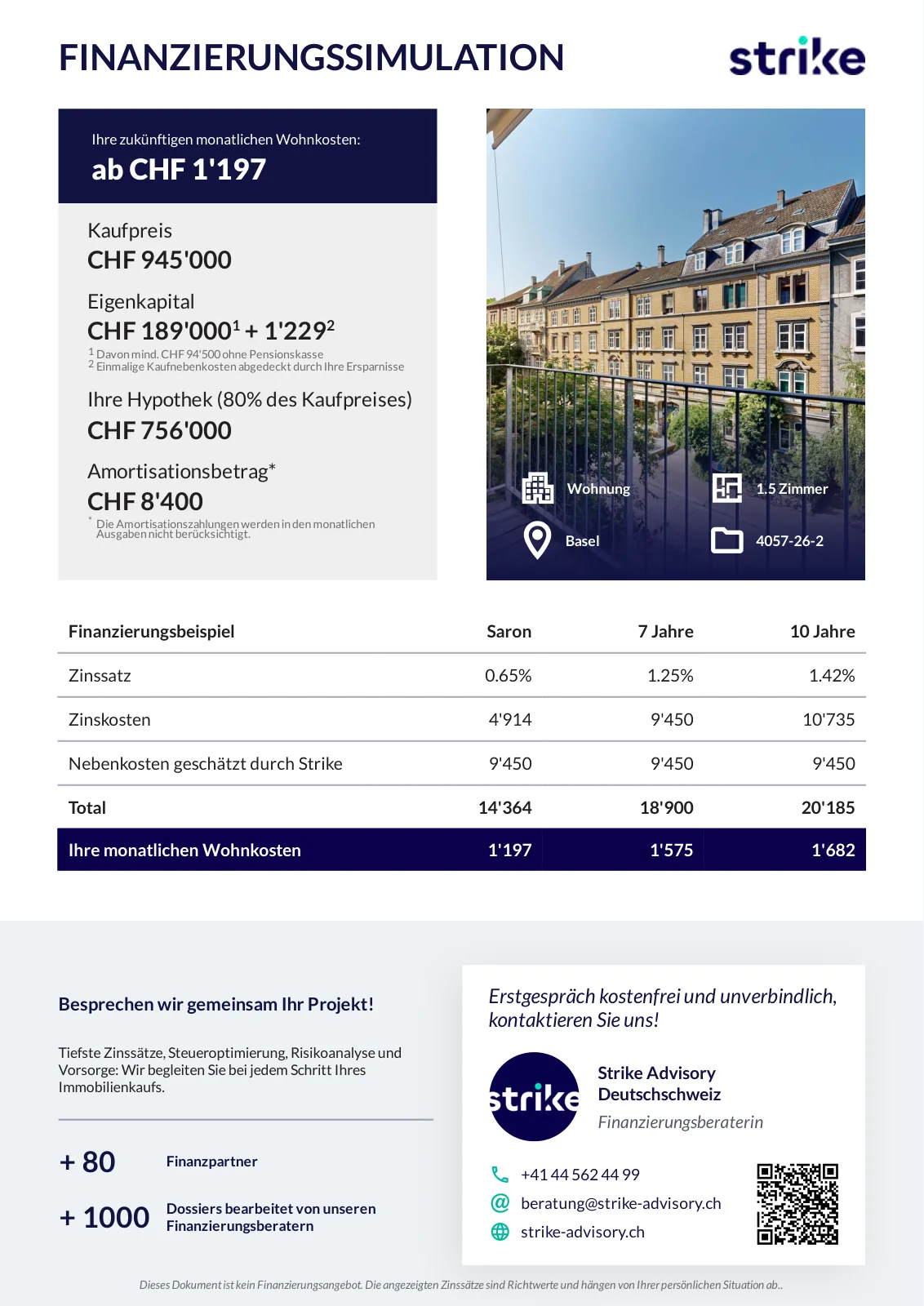 FINANZIERUNGSSIMULATION

strike

Ihre zukünftigen monatlichen Wohnkosten:
ab CHF 1'197

Kaufpreis
CHF 945'000

Eigenkapital
CHF 189'000$^1$ + 1'229$^2$
$^1$ Davon mind. CHF 94'500 ohne Pensionskasse
$^2$ Einmalige Kaufnebenkosten abgedeckt durch Ihre Ersparnisse

Ihre Hypothek (80% des Kaufpreises)
CHF 756'000

Amortisationsbetrag*
CHF 8'400
* Die Amortisationszahlungen werden in den monatlichen Ausgaben nicht berücksichtigt.

Wohnung
1.5 Zimmer
Basel
4057-26-2

| Finanzierungsbeispiel | Saron | 7 Jahre | 10 Jahre |
|---|---|---|---|
| Zinssatz | 0.65% | 1.25% | 1.42% |
| Zinskosten | 4'914 | 9'450 | 10'735 |
| Nebenkosten geschätzt durch Strike | 9'450 | 9'450 | 9'450 |
| Total | 14'364 | 18'900 | 20'185 |
| Ihre monatlichen Wohnkosten | 1'197 | 1'575 | 1'682 |

Besprechen wir gemeinsam Ihr Projekt!

Tiefste Zinssätze, Steueroptimierung, Risikoanalyse und Vorsorge: Wir begleiten Sie bei jedem Schritt Ihres Immobilienkaufs.

+ 80 Finanzpartner

+ 1000 Dossiers bearbeitet von unseren Finanzierungsberatern

Erstgespräch kostenfrei und unverbindlich, kontaktieren Sie uns!

strike

Strike Advisory Deutschschweiz
Finanzierungsberaterin

+41 44 562 44 99
beratung@strike-advisory.ch
strike-advisory.ch

Dieses Dokument ist kein Finanzierungsangebot. Die angezeigten Zinssätze sind Richtwerte und hängen von Ihrer persönlichen Situation ab..